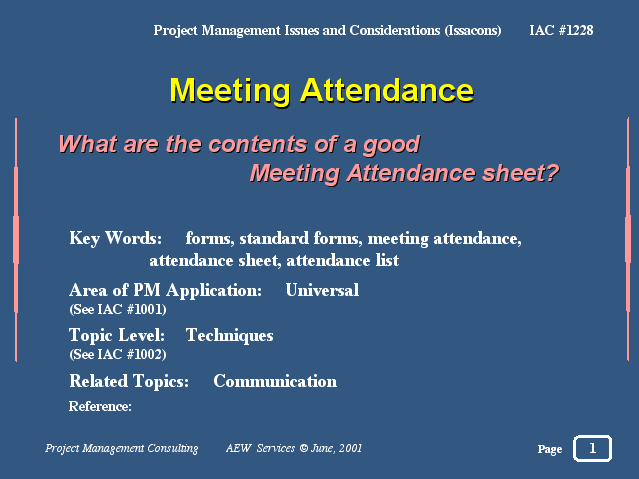 Project Management Issues and Considerations (Issacons) IAC #1228

Meeting Attendance

What are the contents of a good Meeting Attendance sheet?

Key Words: forms, standard forms, meeting attendance, attendance sheet, attendance list

Area of PM Application: Universal
(See IAC #1001)

Topic Level: Techniques
(See IAC #1002)

Related Topics: Communication

Reference:

Project Management Consulting AEW Services © June, 2001

Page 1